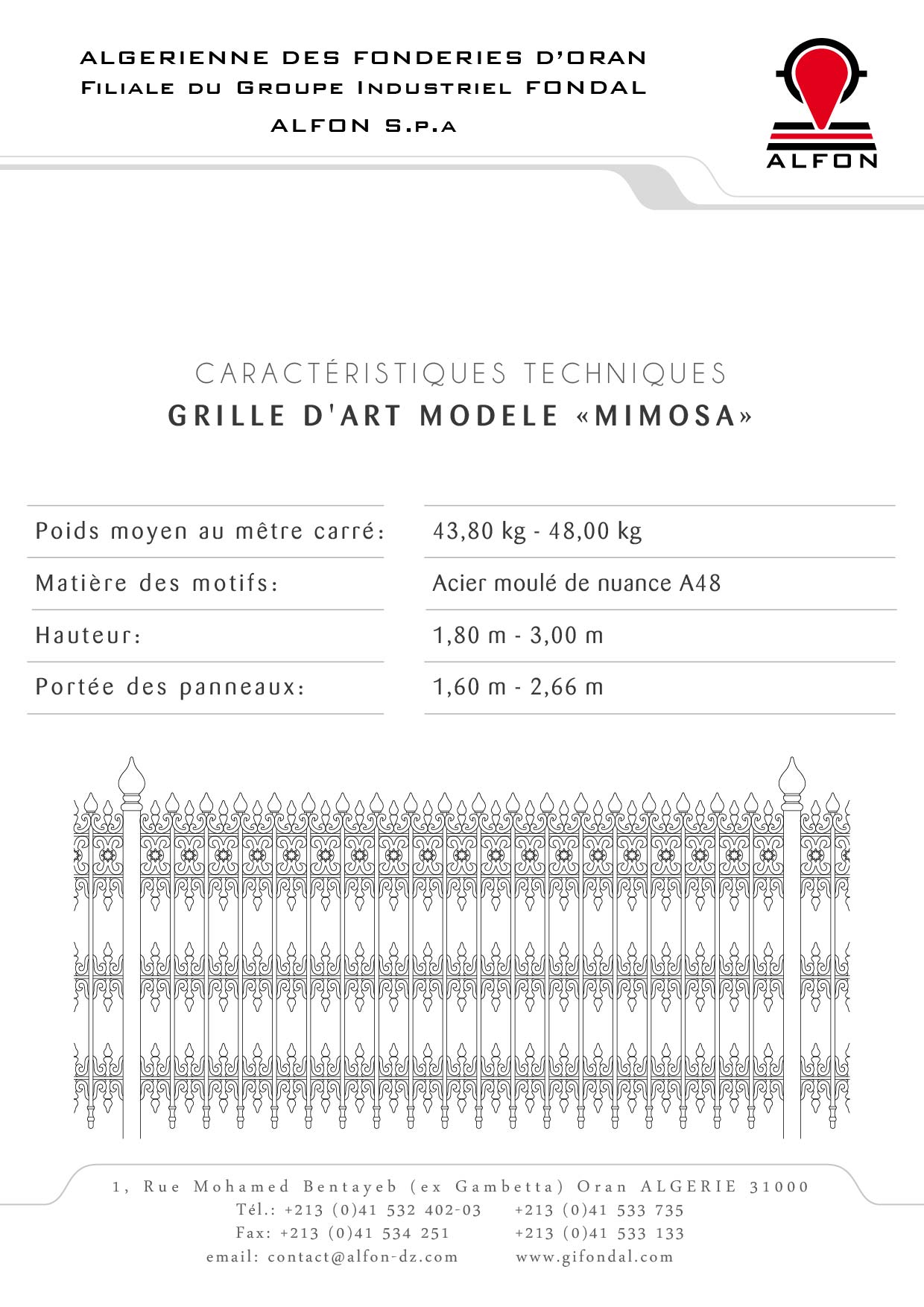 ALGERIENNE DES FONDERIES D'ORAN
Filiale du Groupe Industriel FONDAL
ALFON S.p.a

ALFON

CARACTÉRISTIQUES TECHNIQUES
GRILLE D'ART MODELE «MIMOSA»

| Poids moyen au mêtre carré: | 43,80 kg - 48,00 kg |
|---|---|
| Matière des motifs: | Acier moulé de nuance A48 |
| Hauteur: | 1,80 m - 3,00 m |
| Portée des panneaux: | 1,60 m - 2,66 m |

1, Rue Mohamed Bentayeb (ex Gambetta) Oran ALGERIE 31000
Tél.: +213 (0)41 532 402-03 +213 (0)41 533 735
Fax: +213 (0)41 534 251 +213 (0)41 533 133
email: contact@alfon-dz.com www.gifondal.com